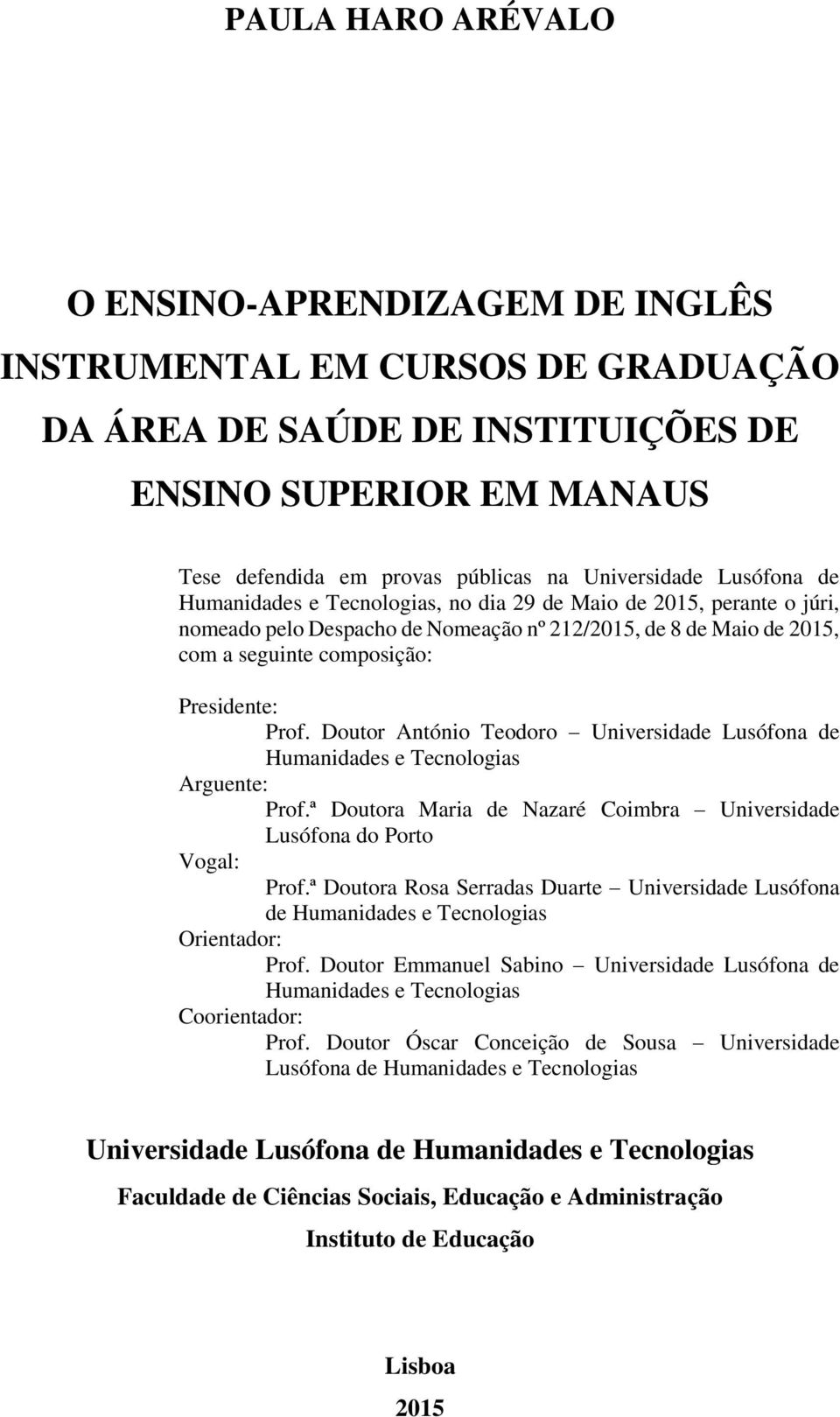 PAULA HARO ARÉVALO

O ENSINO-APRENDIZAGEM DE INGLÊS INSTRUMENTAL EM CURSOS DE GRADUAÇÃO DA ÁREA DE SAÚDE DE INSTITUIÇÕES DE ENSINO SUPERIOR EM MANAUS

Tese defendida em provas públicas na Universidade Lusófona de Humanidades e Tecnologias, no dia 29 de Maio de 2015, perante o júri, nomeado pelo Despacho de Nomeação nº 212/2015, de 8 de Maio de 2015, com a seguinte composição:

Presidente:
Prof. Doutor António Teodoro – Universidade Lusófona de Humanidades e Tecnologias
Arguente:
Prof.ª Doutora Maria de Nazaré Coimbra – Universidade Lusófona do Porto
Vogal:
Prof.ª Doutora Rosa Serradas Duarte – Universidade Lusófona de Humanidades e Tecnologias
Orientador:
Prof. Doutor Emmanuel Sabino – Universidade Lusófona de Humanidades e Tecnologias
Coorientador:
Prof. Doutor Óscar Conceição de Sousa – Universidade Lusófona de Humanidades e Tecnologias

Universidade Lusófona de Humanidades e Tecnologias

Faculdade de Ciências Sociais, Educação e Administração

Instituto de Educação

Lisboa

2015